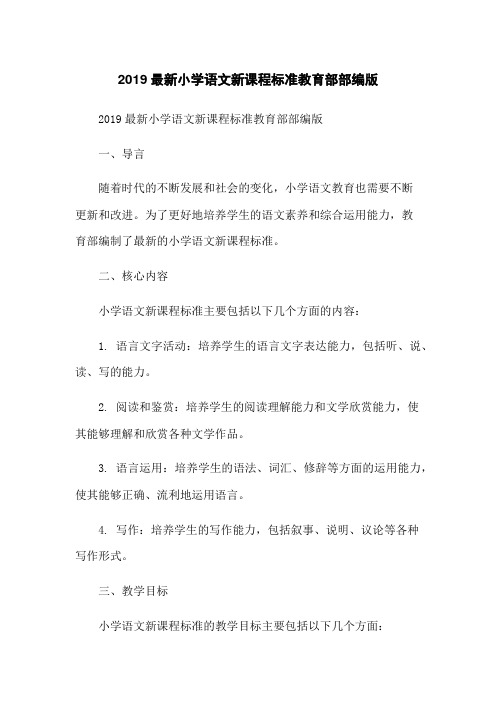 2019 最新小学语文新课程标准教育部部编版

2019 最新小学语文新课程标准教育部部编版

一、导言

随着时代的不断发展和社会的变化，小学语文教育也需要不断更新和改进。为了更好地培养学生的语文素养和综合运用能力，教育部编制了最新的小学语文新课程标准。

二、核心内容

小学语文新课程标准主要包括以下几个方面的内容：

1. 语言文字活动：培养学生的语言文字表达能力，包括听、说、读、写的能力。

2. 阅读和鉴赏：培养学生的阅读理解能力和文学欣赏能力，使其能够理解和欣赏各种文学作品。

3. 语言运用：培养学生的语法、词汇、修辞等方面的运用能力，使其能够正确、流利地运用语言。

4. 写作：培养学生的写作能力，包括叙事、说明、议论等各种写作形式。

三、教学目标

小学语文新课程标准的教学目标主要包括以下几个方面：